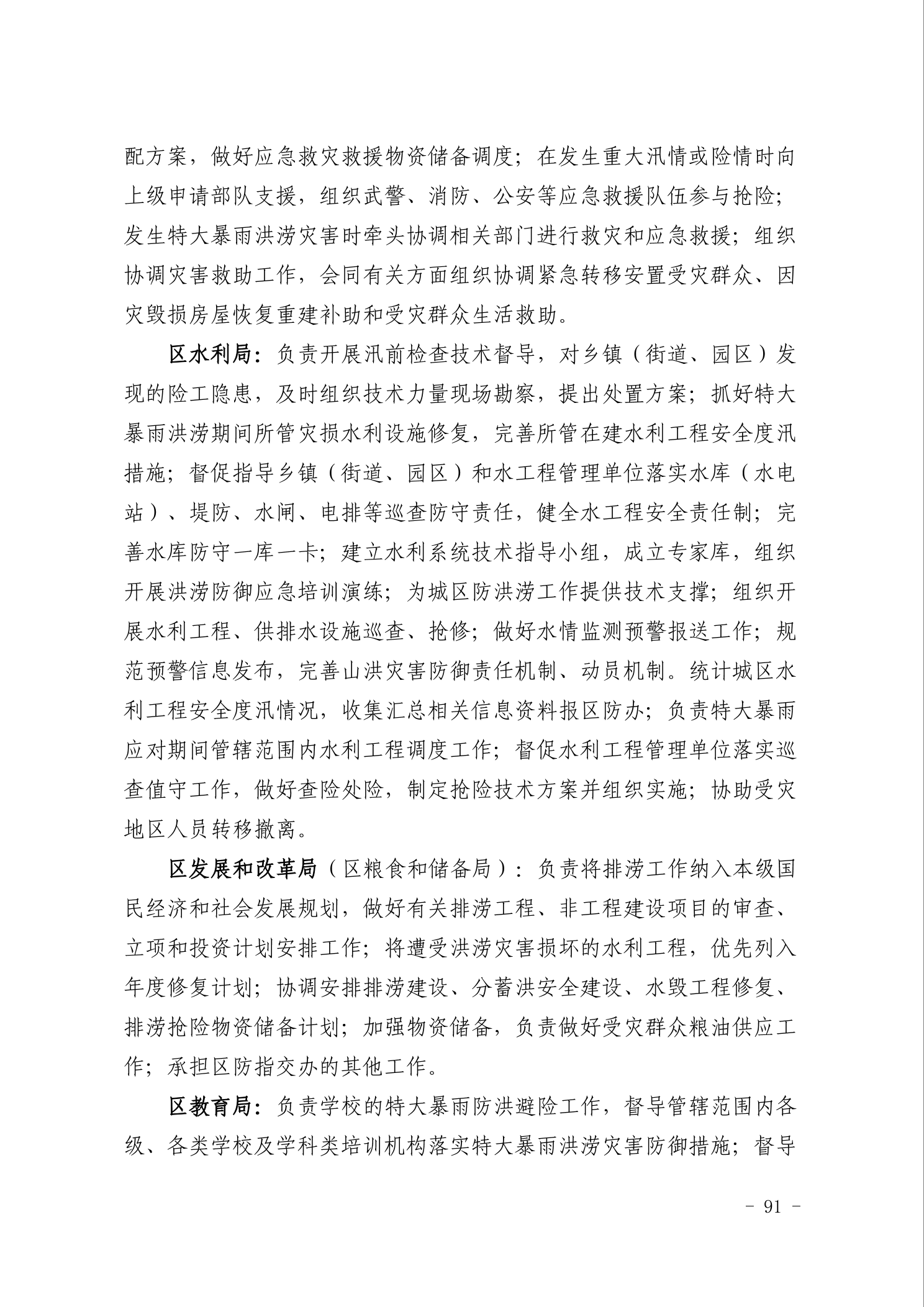 配方案，做好应急救灾救援物资储备调度；在发生重大汛情或险情时向上级申请部队支援，组织武警、消防、公安等应急救援队伍参与抢险；发生特大暴雨洪涝灾害时牵头协调相关部门进行救灾和应急救援；组织协调灾害救助工作，会同有关方面组织协调紧急转移安置受灾群众、因灾毁损房屋恢复重建补助和受灾群众生活救助。

区水利局：负责开展汛前检查技术督导，对乡镇（街道、园区）发现的险工隐患，及时组织技术力量现场勘察，提出处置方案；抓好特大暴雨洪涝期间所管灾损水利设施修复，完善所管在建水利工程安全度汛措施；督促指导乡镇（街道、园区）和水工程管理单位落实水库（水电站）、堤防、水闸、电排等巡查防守责任，健全水工程安全责任制；完善水库防守一库一卡；建立水利系统技术指导小组，成立专家库，组织开展洪涝防御应急培训演练；为城区防洪涝工作提供技术支撑；组织开展水利工程、供排水设施巡查、抢修；做好水情监测预警报送工作；规范预警信息发布，完善山洪灾害防御责任机制、动员机制。统计城区水利工程安全度汛情况，收集汇总相关信息资料报区防办；负责特大暴雨应对期间管辖范围内水利工程调度工作；督促水利工程管理单位落实巡查值守工作，做好查险处险，制定抢险技术方案并组织实施；协助受灾地区人员转移撤离。

区发展和改革局（区粮食和储备局）：负责将排涝工作纳入本级国民经济和社会发展规划，做好有关排涝工程、非工程建设项目的审查、立项和投资计划安排工作；将遭受洪涝灾害损坏的水利工程，优先列入年度修复计划；协调安排排涝建设、分蓄洪安全建设、水毁工程修复、排涝抢险物资储备计划；加强物资储备，负责做好受灾群众粮油供应工作；承担区防指交办的其他工作。

区教育局：负责学校的特大暴雨防洪避险工作，督导管辖范围内各级、各类学校及学科类培训机构落实特大暴雨洪涝灾害防御措施；督导

- 91 -